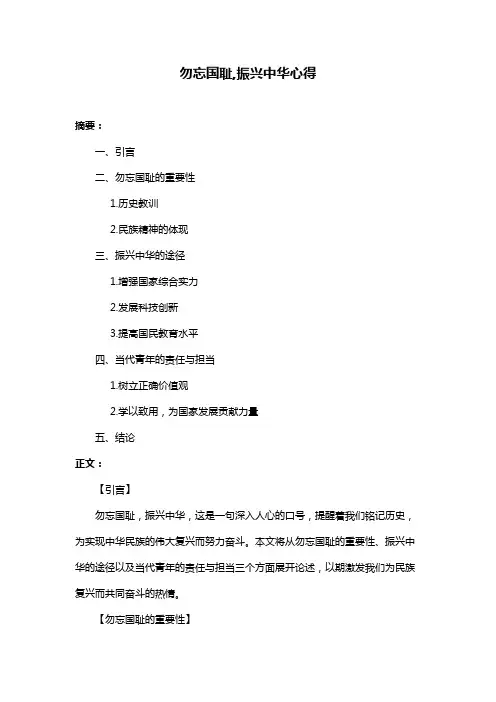 勿忘国耻,振兴中华心得

摘要：

一、引言

二、勿忘国耻的重要性

1.历史教训

2.民族精神的体现

三、振兴中华的途径

1.增强国家综合实力

2.发展科技创新

3.提高国民教育水平

四、当代青年的责任与担当

1.树立正确价值观

2.学以致用，为国家发展贡献力量

五、结论

正文：

【引言】

勿忘国耻，振兴中华，这是一句深入人心的口号，提醒着我们铭记历史，为实现中华民族的伟大复兴而努力奋斗。本文将从勿忘国耻的重要性、振兴中华的途径以及当代青年的责任与担当三个方面展开论述，以期激发我们为民族复兴而共同奋斗的热情。

【勿忘国耻的重要性】